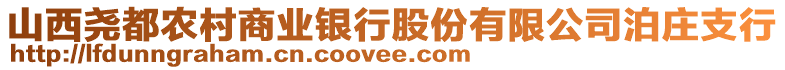 山西尧都农村商业银行股份有限公司泊庄支行
http://lfdunngraham.cn.coovee.com